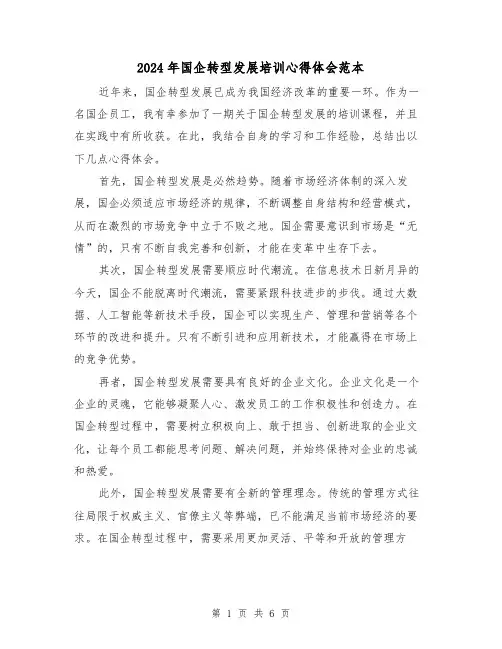 2024年国企转型发展培训心得体会范本

近年来，国企转型发展已成为我国经济改革的重要一环。作为一名国企员工，我有幸参加了一期关于国企转型发展的培训课程，并且在实践中有所收获。在此，我结合自身的学习和工作经验，总结出以下几点心得体会。

首先，国企转型发展是必然趋势。随着市场经济体制的深入发展，国企必须适应市场经济的规律，不断调整自身结构和经营模式，从而在激烈的市场竞争中立于不败之地。国企需要意识到市场是“无情”的，只有不断自我完善和创新，才能在变革中生存下去。

其次，国企转型发展需要顺应时代潮流。在信息技术日新月异的今天，国企不能脱离时代潮流，需要紧跟科技进步的步伐。通过大数据、人工智能等新技术手段，国企可以实现生产、管理和营销等各个环节的改进和提升。只有不断引进和应用新技术，才能赢得在市场上的竞争优势。

再者，国企转型发展需要具有良好的企业文化。企业文化是一个企业的灵魂，它能够凝聚人心、激发员工的工作积极性和创造力。在国企转型过程中，需要树立积极向上、敢于担当、创新进取的企业文化，让每个员工都能思考问题、解决问题，并始终保持对企业的忠诚和热爱。

此外，国企转型发展需要有全新的管理理念。传统的管理方式往往局限于权威主义、官僚主义等弊端，已不能满足当前市场经济的要求。在国企转型过程中，需要采用更加灵活、平等和开放的管理方

第 1 页 共 6 页